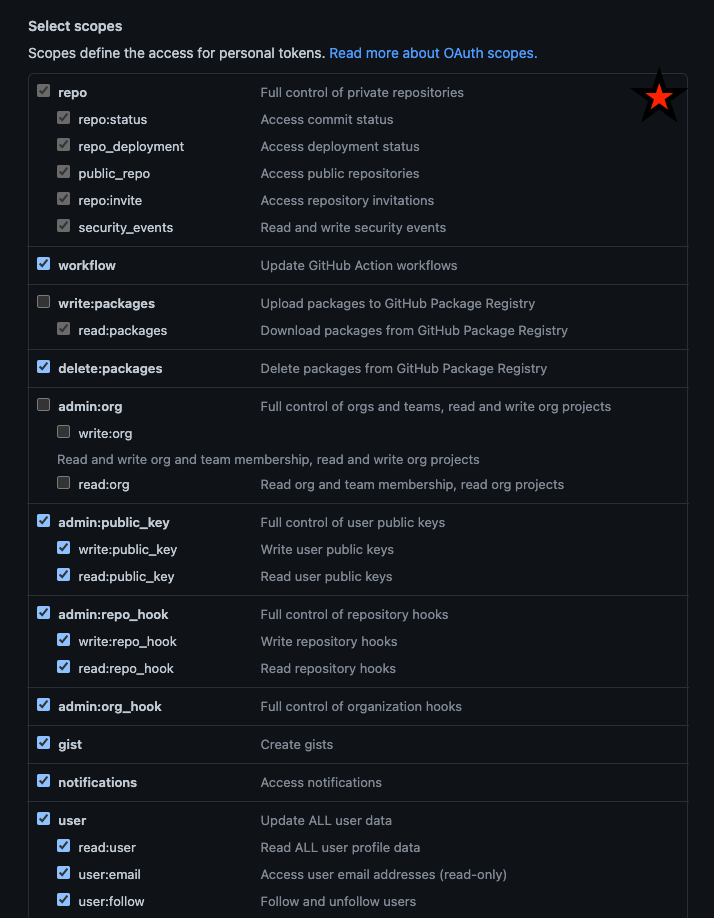 Select scopes

Scopes define the access for personal tokens. Read more about OAuth scopes.

| | |
|---|---|
| repo | Full control of private repositories |
| repo:status | Access commit status |
| repo_deployment | Access deployment status |
| public_repo | Access public repositories |
| repo:invite | Access repository invitations |
| security_events | Read and write security events |
| workflow | Update GitHub Action workflows |
| write:packages | Upload packages to GitHub Package Registry |
| read:packages | Download packages from GitHub Package Registry |
| delete:packages | Delete packages from GitHub Package Registry |
| admin:org | Full control of orgs and teams, read and write org projects |
| write:org | Read and write org and team membership, read and write org projects |
| read:org | Read org and team membership, read org projects |
| admin:public_key | Full control of user public keys |
| write:public_key | Write user public keys |
| read:public_key | Read user public keys |
| admin:repo_hook | Full control of repository hooks |
| write:repo_hook | Write repository hooks |
| read:repo_hook | Read repository hooks |
| admin:org_hook | Full control of organization hooks |
| gist | Create gists |
| notifications | Access notifications |
| user | Update ALL user data |
| read:user | Read ALL user profile data |
| user:email | Access user email addresses (read-only) |
| user:follow | Follow and unfollow users |